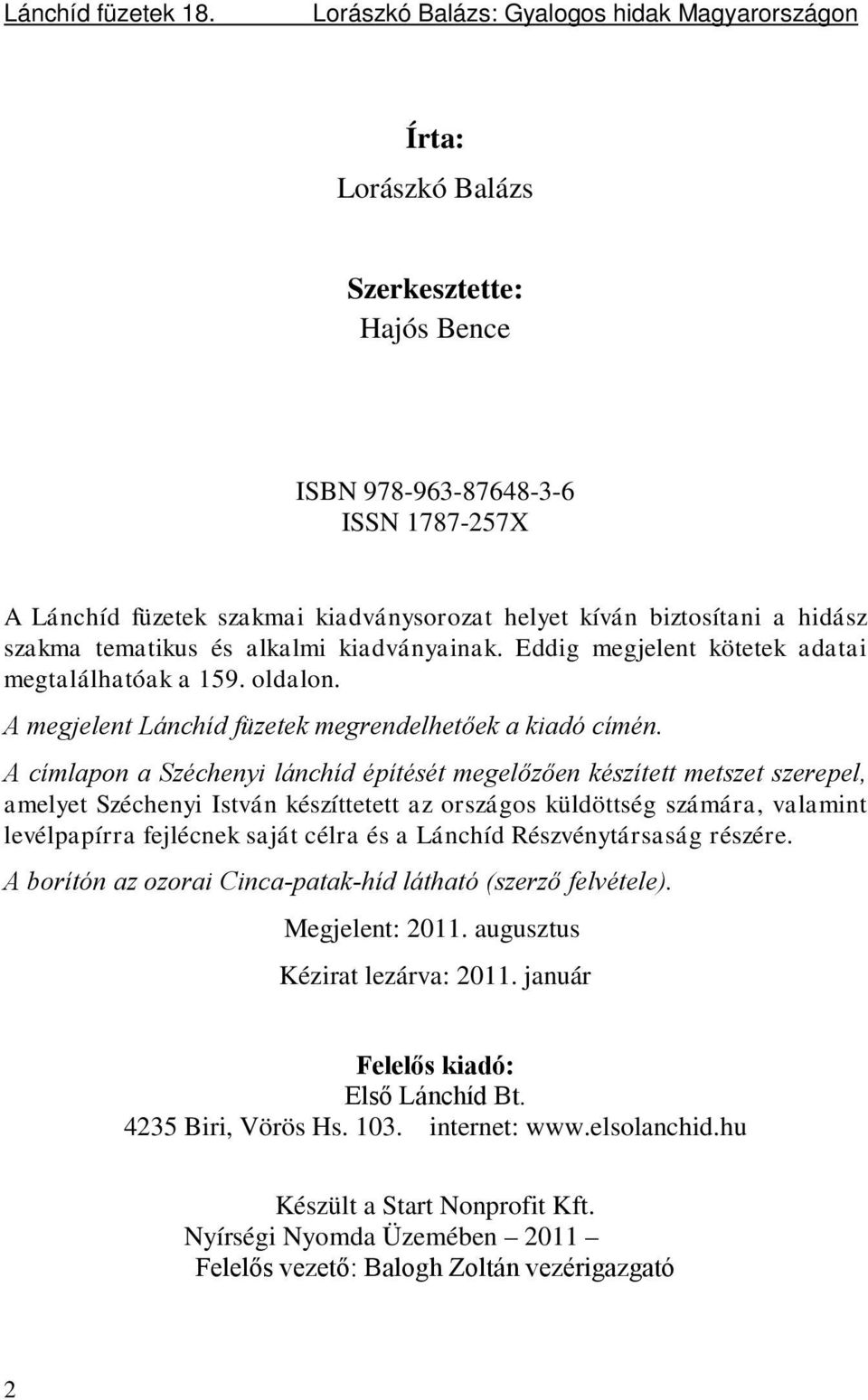 Lánchíd füzetek 18. Lorászkó Balázs: Gyalogos hidak Magyarországon

Írta:
Lorászkó Balázs

Szerkesztette:
Hajós Bence

ISBN 978-963-87648-3-6
ISSN 1787-257X

A Lánchíd füzetek szakmai kiadványsorozat helyet kíván biztosítani a hidász szakma tematikus és alkalmi kiadványainak. Eddig megjelent kötetek adatai megtalálhatóak a 159. oldalon.

A megjelent Lánchíd füzetek megrendelhetőek a kiadó címén.

A címlapon a Széchenyi lánchíd építését megelőzően készített metszet szerepel, amelyet Széchenyi István készíttetett az országos küldöttség számára, valamint levélpapírra fejlécnek saját célra és a Lánchíd Részvénytársaság részére.

A borítón az ozorai Cinca-patak-híd látható (szerző felvétele).

Megjelent: 2011. augusztus

Kézirat lezárva: 2011. január

Felelős kiadó:
Első Lánchíd Bt.
4235 Biri, Vörös Hs. 103. internet: www.elsolanchid.hu

Készült a Start Nonprofit Kft.
Nyírségi Nyomda Üzemében – 2011 –
Felelős vezető: Balogh Zoltán vezérigazgató

2